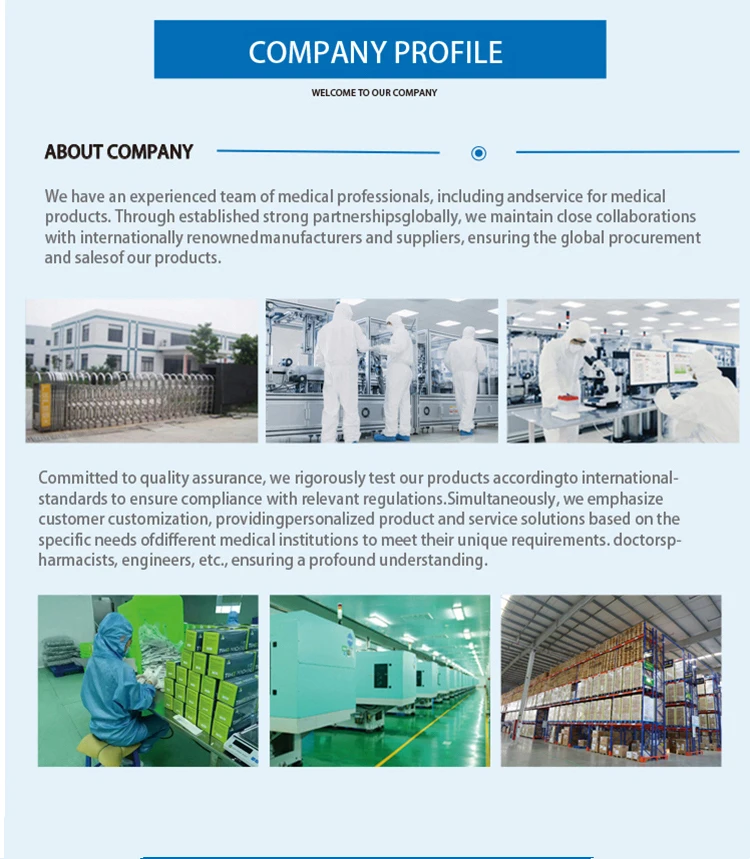 COMPANY PROFILE

WELCOME TO OUR COMPANY

ABOUT COMPANY

We have an experienced team of medical professionals, including andservice for medical products. Through established strong partnershipsglobally, we maintain close collaborations with internationally renownedmanufacturers and suppliers, ensuring the global procurement and salesof our products.

Committed to quality assurance, we rigorously test our products accordingto international-standards to ensure compliance with relevant regulations.Simultaneously, we emphasize customer customization, providingpersonalized product and service solutions based on the specific needs ofdifferent medical institutions to meet their unique requirements. doctorsp-harmacists, engineers, etc., ensuring a profound understanding.